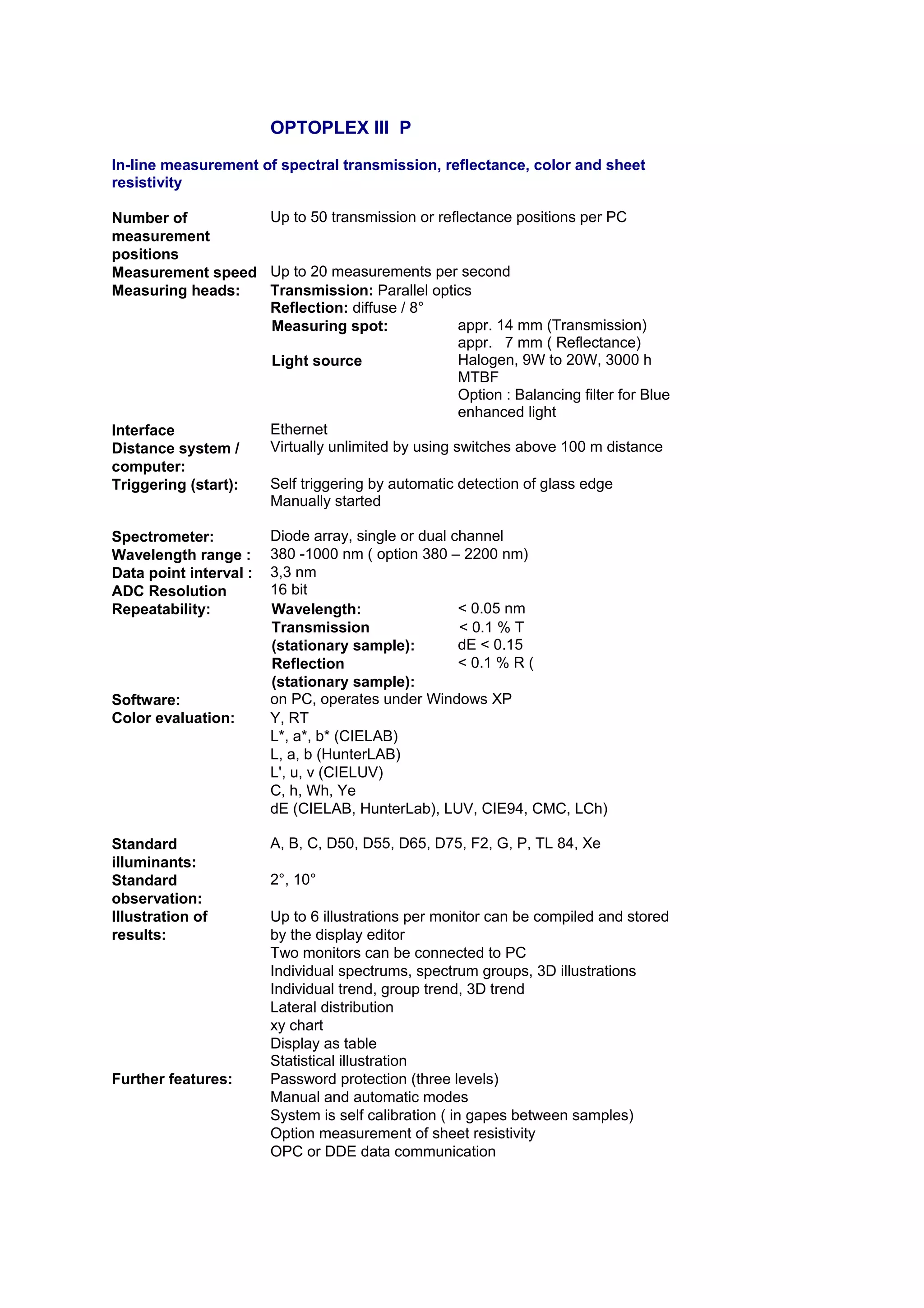 OPTOPLEX III P

In-line measurement of spectral transmission, reflectance, color and sheet resistivity

Number of measurement positions
Up to 50 transmission or reflectance positions per PC

Measurement speed
Up to 20 measurements per second

Measuring heads:
Transmission: Parallel optics
Reflection: diffuse / 8°
Measuring spot: appr. 14 mm (Transmission)
appr. 7 mm ( Reflectance)
Light source Halogen, 9W to 20W, 3000 h MTBF
Option : Balancing filter for Blue enhanced light

Interface
Ethernet

Distance system / computer:
Virtually unlimited by using switches above 100 m distance

Triggering (start):
Self triggering by automatic detection of glass edge
Manually started

Spectrometer:
Diode array, single or dual channel

Wavelength range :
380 -1000 nm ( option 380 – 2200 nm)

Data point interval :
3,3 nm

ADC Resolution
16 bit

Repeatability:
Wavelength: < 0.05 nm
Transmission (stationary sample): < 0.1 % T
dE < 0.15
Reflection (stationary sample): < 0.1 % R (

Software:
on PC, operates under Windows XP

Color evaluation:
Y, RT
L*, a*, b* (CIELAB)
L, a, b (HunterLAB)
L', u, v (CIELUV)
C, h, Wh, Ye
dE (CIELAB, HunterLab), LUV, CIE94, CMC, LCh)

Standard illuminants:
A, B, C, D50, D55, D65, D75, F2, G, P, TL 84, Xe

Standard observation:
2°, 10°

Illustration of results:
Up to 6 illustrations per monitor can be compiled and stored by the display editor
Two monitors can be connected to PC
Individual spectrums, spectrum groups, 3D illustrations
Individual trend, group trend, 3D trend
Lateral distribution
xy chart
Display as table
Statistical illustration

Further features:
Password protection (three levels)
Manual and automatic modes
System is self calibration ( in gapes between samples)
Option measurement of sheet resistivity
OPC or DDE data communication